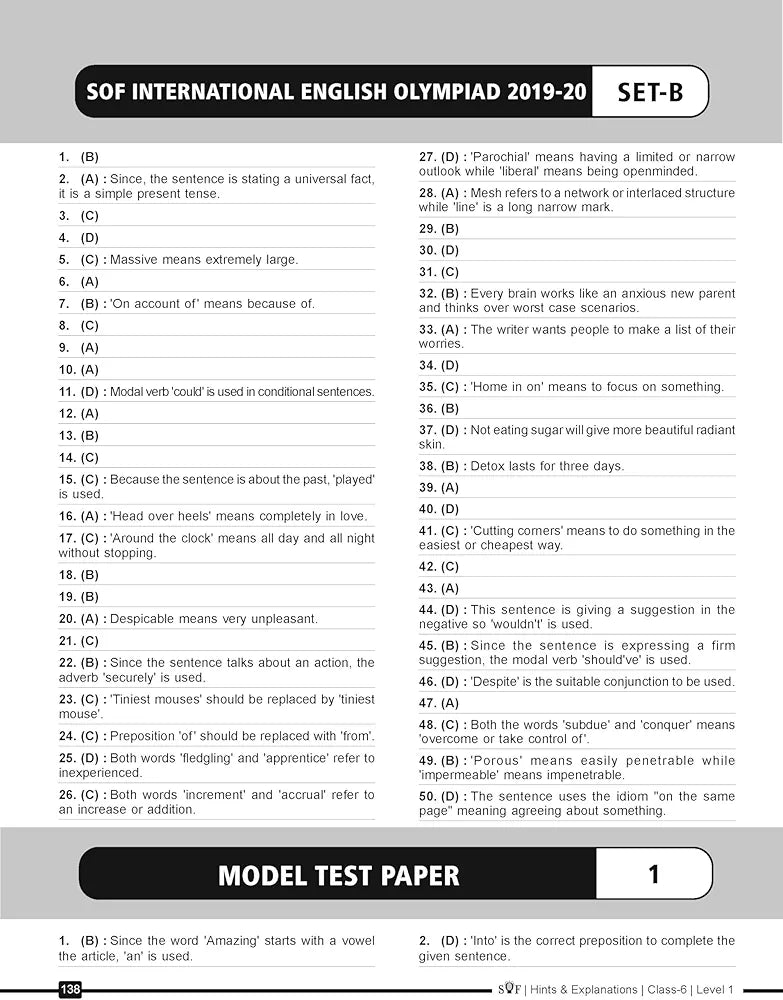 SOF INTERNATIONAL ENGLISH OLYMPIAD 2019-20 SET-B

1. (B)

2. (A) : Since, the sentence is stating a universal fact, it is a simple present tense.

3. (C)

4. (D)

5. (C) : Massive means extremely large.

6. (A)

7. (B) : 'On account of' means because of.

8. (C)

9. (A)

10. (A)

11. (D) : Modal verb 'could' is used in conditional sentences.

12. (A)

13. (B)

14. (C)

15. (C) : Because the sentence is about the past, 'played' is used.

16. (A) : 'Head over heels' means completely in love.

17. (C) : 'Around the clock' means all day and all night without stopping.

18. (B)

19. (B)

20. (A) : Despicable means very unpleasant.

21. (C)

22. (B) : Since the sentence talks about an action, the adverb 'securely' is used.

23. (C) : 'Tiniest mouses' should be replaced by 'tiniest mouse'.

24. (C) : Preposition 'of' should be replaced with 'from'.

25. (D) : Both words 'fledgling' and 'apprentice' refer to inexperienced.

26. (C) : Both words 'increment' and 'accrual' refer to an increase or addition.

27. (D) : 'Parochial' means having a limited or narrow outlook while 'liberal' means being openminded.

28. (A) : Mesh refers to a network or interlaced structure while 'line' is a long narrow mark.

29. (B)

30. (D)

31. (C)

32. (B) : Every brain works like an anxious new parent and thinks over worst case scenarios.

33. (A) : The writer wants people to make a list of their worries.

34. (D)

35. (C) : 'Home in on' means to focus on something.

36. (B)

37. (D) : Not eating sugar will give more beautiful radiant skin.

38. (B) : Detox lasts for three days.

39. (A)

40. (D)

41. (C) : 'Cutting corners' means to do something in the easiest or cheapest way.

42. (C)

43. (A)

44. (D) : This sentence is giving a suggestion in the negative so 'wouldn't' is used.

45. (B) : Since the sentence is expressing a firm suggestion, the modal verb 'should've' is used.

46. (D) : 'Despite' is the suitable conjunction to be used.

47. (A)

48. (C) : Both the words 'subdue' and 'conquer' means 'overcome or take control of'.

49. (B) : 'Porous' means easily penetrable while 'impermeable' means impenetrable.

50. (D) : The sentence uses the idiom "on the same page" meaning agreeing about something.

MODEL TEST PAPER 1

1. (B) : Since the word 'Amazing' starts with a vowel the article, 'an' is used.

2. (D) : 'Into' is the correct preposition to complete the given sentence.

138

SOF | Hints & Explanations | Class-6 | Level 1